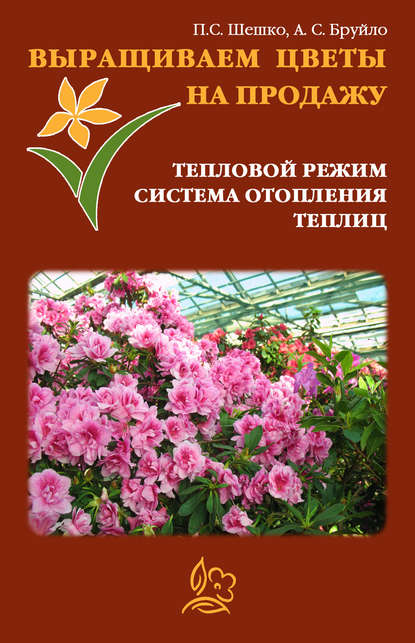 П.С. Шешко, А. С. Бруйло

ВЫРАЩИВАЕМ ЦВЕТЫ НА ПРОДАЖУ

ТЕПЛОВОЙ РЕЖИМ
СИСТЕМА ОТОПЛЕНИЯ
ТЕПЛИЦ